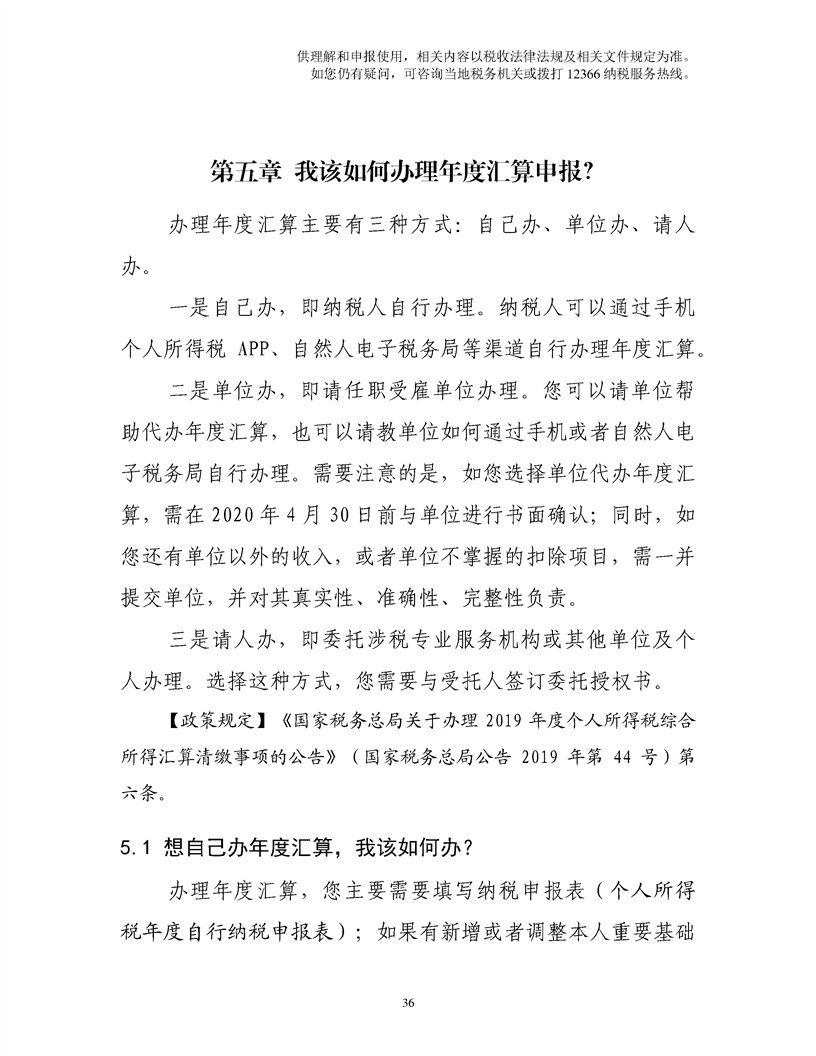 供理解和申报使用，相关内容以税收法律法规及相关文件规定为准。
如您仍有疑问，可咨询当地税务机关或拨打 12366 纳税服务热线。

第五章 我该如何办理年度汇算申报？

办理年度汇算主要有三种方式：自己办、单位办、请人办。

一是自己办，即纳税人自行办理。纳税人可以通过手机个人所得税 APP、自然人电子税务局等渠道自行办理年度汇算。

二是单位办，即请任职受雇单位办理。您可以请单位帮助代办年度汇算，也可以请教单位如何通过手机或者自然人电子税务局自行办理。需要注意的是，如您选择单位代办年度汇算，需在 2020 年 4 月 30 日前与单位进行书面确认；同时，如您还有单位以外的收入，或者单位不掌握的扣除项目，需一并提交单位，并对其真实性、准确性、完整性负责。

三是请人办，即委托涉税专业服务机构或其他单位及个人办理。选择这种方式，您需要与受托人签订委托授权书。

【政策规定】《国家税务总局关于办理 2019 年度个人所得税综合所得汇算清缴事项的公告》（国家税务总局公告 2019 年第 44 号）第六条。

5.1 想自己办年度汇算，我该如何办？

办理年度汇算，您主要需要填写纳税申报表（个人所得税年度自行纳税申报表）；如果有新增或者调整本人重要基础

36